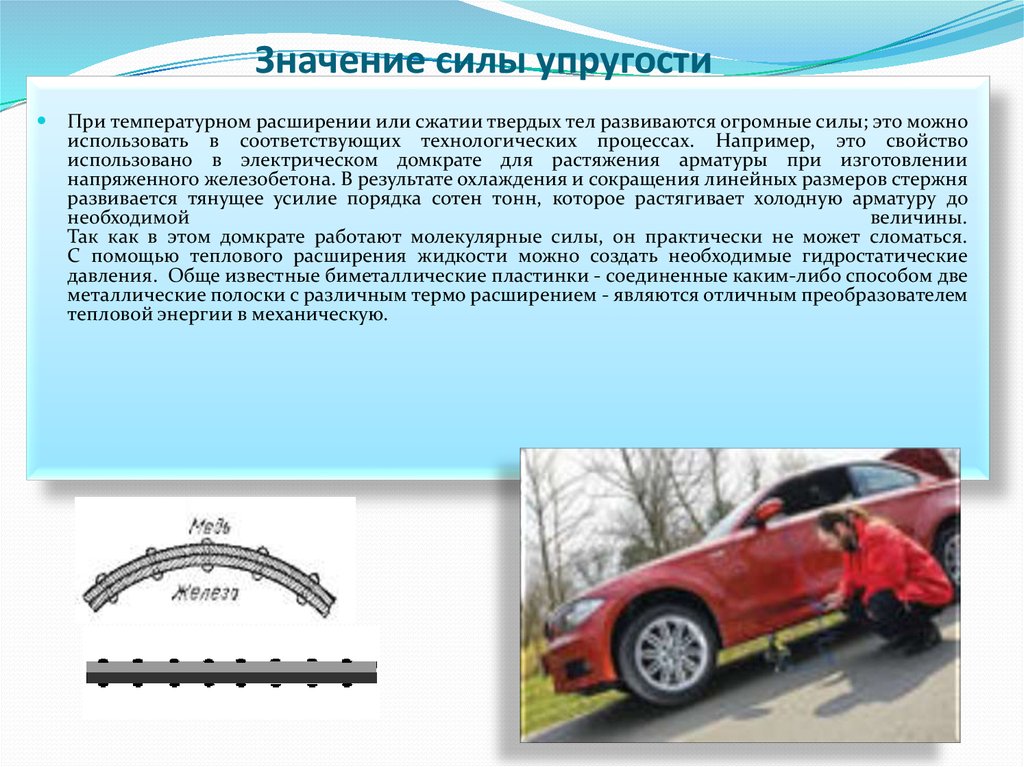 Значение силы упругости

При температурном расширении или сжатии твердых тел развиваются огромные силы; это можно использовать в соответствующих технологических процессах. Например, это свойство использовано в электрическом домкрате для растяжения арматуры при изготовлении напряженного железобетона. В результате охлаждения и сокращения линейных размеров стержня развивается тянущее усилие порядка сотен тонн, которое растягивает холодную арматуру до необходимой величины.
Так как в этом домкрате работают молекулярные силы, он практически не может сломаться. С помощью теплового расширения жидкости можно создать необходимые гидростатические давления. Обще известные биметаллические пластинки - соединенные каким-либо способом две металлические полоски с различным термо расширением - являются отличным преобразователем тепловой энергии в механическую.

Медь
Железо